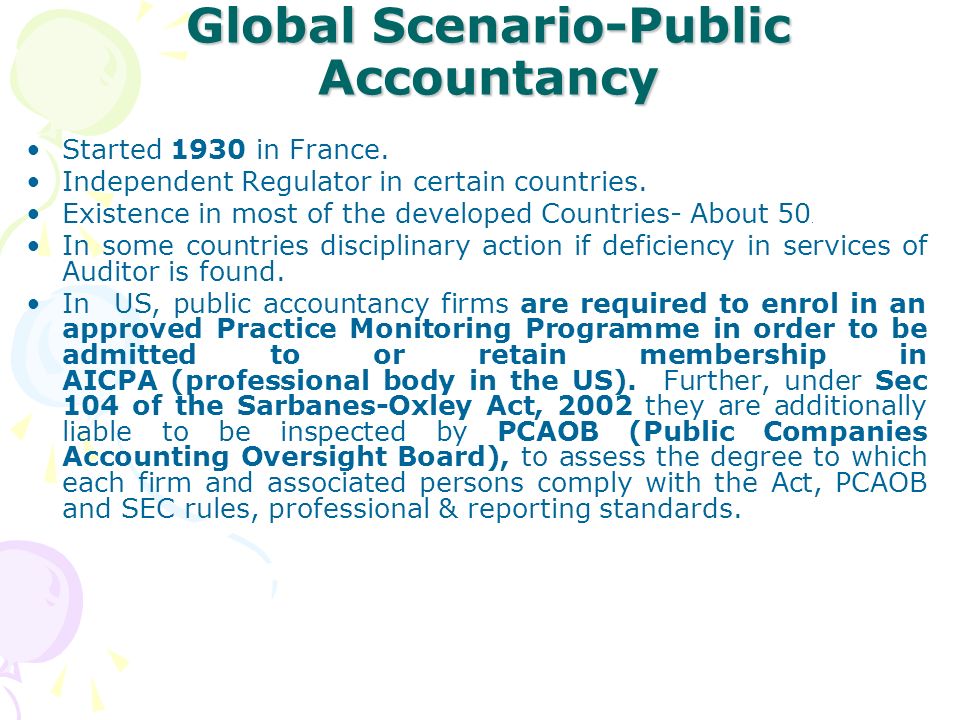 Global Scenario-Public Accountancy

• Started 1930 in France.
• Independent Regulator in certain countries.
• Existence in most of the developed Countries- About 50.
• In some countries disciplinary action if deficiency in services of Auditor is found.
• In US, public accountancy firms are required to enrol in an approved Practice Monitoring Programme in order to be admitted to or retain membership in AICPA (professional body in the US). Further, under Sec 104 of the Sarbanes-Oxley Act, 2002 they are additionally liable to be inspected by PCAOB (Public Companies Accounting Oversight Board), to assess the degree to which each firm and associated persons comply with the Act, PCAOB and SEC rules, professional & reporting standards.